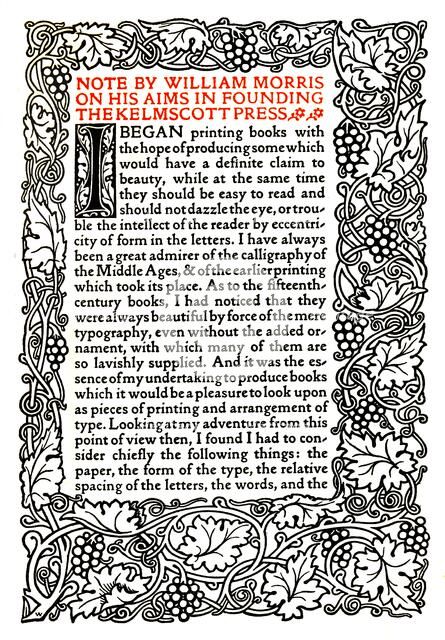 NOTE BY WILLIAM MORRIS ON HIS AIMS IN FOUNDING THE KELMSCOTT PRESS

I BEGAN printing books with the hope of producing some which would have a definite claim to beauty, while at the same time they should be easy to read and should not dazzle the eye, or trouble the intellect of the reader by eccentricity of form in the letters. I have always been a great admirer of the calligraphy of the Middle Ages, & of the earlier printing which took its place. As to the fifteenth-century books, I had noticed that they were always beautiful by force of the mere typography, even without the added ornament, with which many of them are so lavishly supplied. And it was the essence of my undertaking to produce books which it would be a pleasure to look upon as pieces of printing and arrangement of type. Looking at my adventure from this point of view then, I found I had to consider chiefly the following things: the paper, the form of the type, the relative spacing of the letters, the words, and the